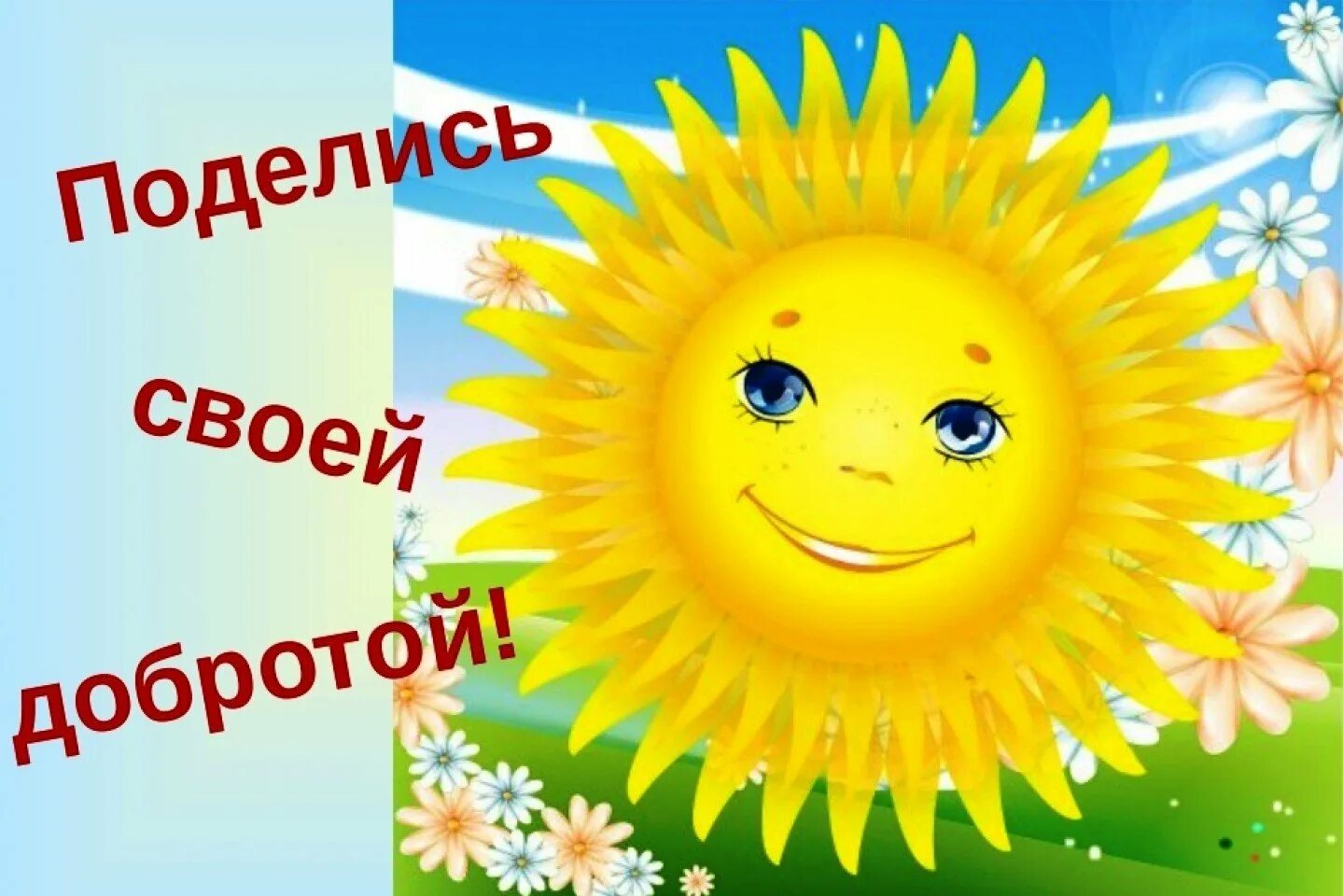 Поделись

своей

добротой!